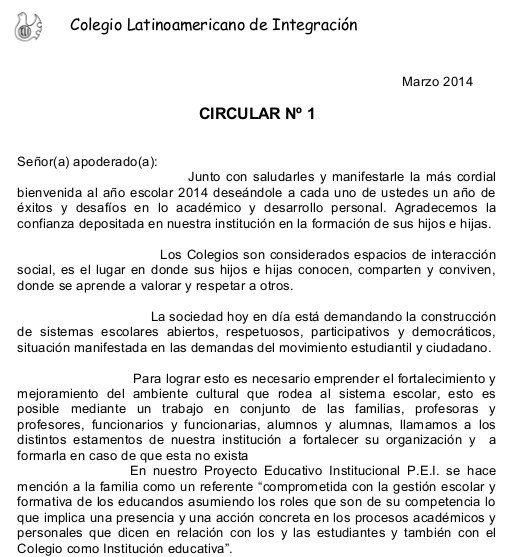 Colegio Latinoamericano de Integración

Marzo 2014

CIRCULAR Nº 1

Señor(a) apoderado(a):

Junto con saludarles y manifestarle la más cordial bienvenida al año escolar 2014 deseándole a cada uno de ustedes un año de éxitos y desafíos en lo académico y desarrollo personal. Agradecemos la confianza depositada en nuestra institución en la formación de sus hijos e hijas.

Los Colegios son considerados espacios de interacción social, es el lugar en donde sus hijos e hijas conocen, comparten y conviven, donde se aprende a valorar y respetar a otros.

La sociedad hoy en día está demandando la construcción de sistemas escolares abiertos, respetuosos, participativos y democráticos, situación manifestada en las demandas del movimiento estudiantil y ciudadano.

Para lograr esto es necesario emprender el fortalecimiento y mejoramiento del ambiente cultural que rodea al sistema escolar, esto es posible mediante un trabajo en conjunto de las familias, profesoras y profesores, funcionarios y funcionarias, alumnos y alumnas, llamamos a los distintos estamentos de nuestra institución a fortalecer su organización y a formarla en caso de que esta no exista

En nuestro Proyecto Educativo Institucional P.E.I. se hace mención a la familia como un referente “comprometida con la gestión escolar y formativa de los educandos asumiendo los roles que son de su competencia lo que implica una presencia y una acción concreta en los procesos académicos y personales que dicen en relación con los y las estudiantes y también con el Colegio como Institución educativa”.